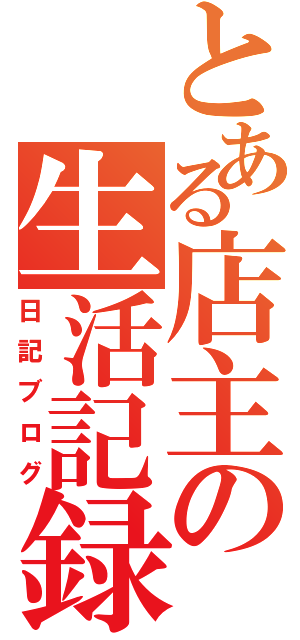 とある店主の生活記録

日記ブログ